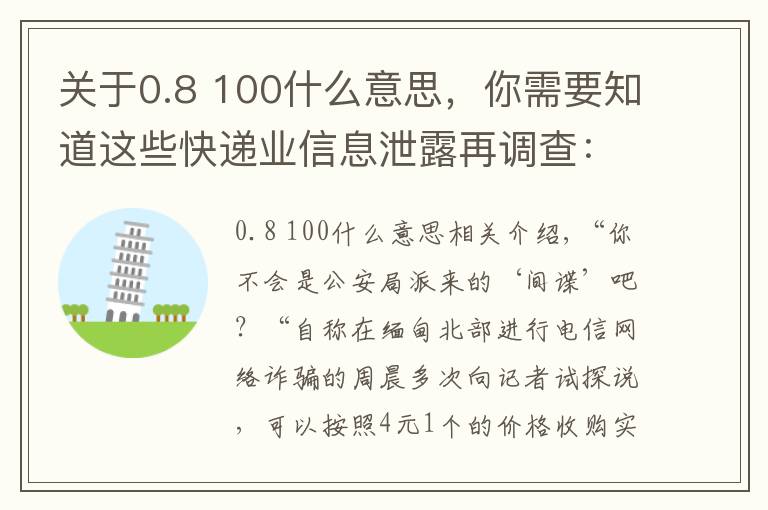 关于0.8 100什么意思，你需要知道这些快递业信息泄露再调查：

0.8 100什么意思相关介绍，“你不会是公安局派来的‘间谍’吧？“自称在缅甸北部进行电信网络诈骗的周晨多次向记者试探说，可以按照4元1个的价格收购实